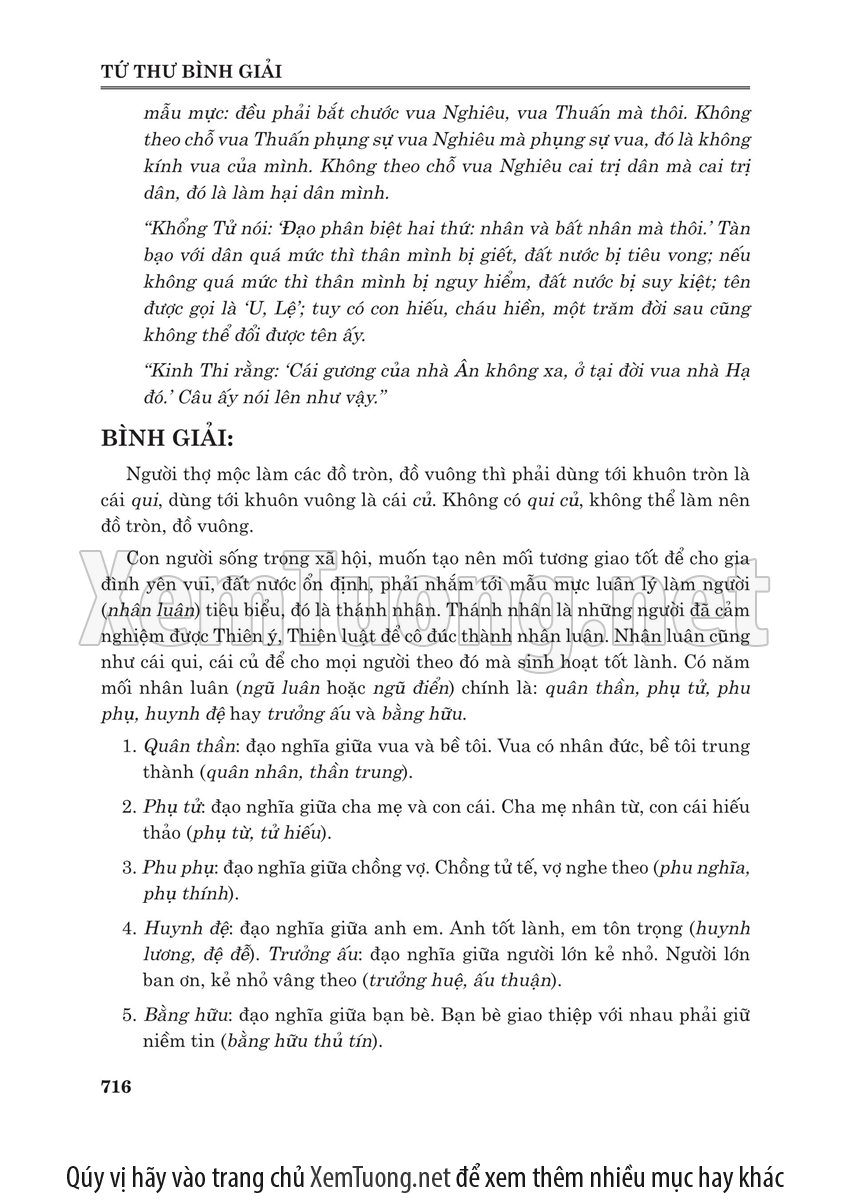 TỨ THƯ BÌNH GIẢI

mẫu mực: đều phải bắt chước vua Nghiêu, vua Thuấn mà thôi. Không theo chỗ vua Thuấn phụng sự vua Nghiêu mà phụng sự vua, đó là không kính vua của mình. Không theo chỗ vua Nghiêu cai trị dân mà cai trị dân, đó là làm hại dân mình.

"Khổng Tử nói: 'Đạo phân biệt hai thứ: nhân và bất nhân mà thôi.' Tàn bạo với dân quá mức thì thân mình bị giết, đất nước bị tiêu vong; nếu không quá mức thì thân mình bị nguy hiểm, đất nước bị suy kiệt; tên được gọi là 'U, Lệ'; tuy có con hiếu, cháu hiền, một trăm đời sau cũng không thể đổi được tên ấy.

"Kinh Thi rằng: 'Cái gương của nhà Ân không xa, ở tại đời vua nhà Hạ đó.' Câu ấy nói lên như vậy."

BÌNH GIẢI:

Người thợ mộc làm các đồ tròn, đồ vuông thì phải dùng tới khuôn tròn là cái qui, dùng tới khuôn vuông là cái củ. Không có qui củ, không thể làm nên đồ tròn, đồ vuông.

Con người sống trong xã hội, muốn tạo nên mối tương giao tốt để cho gia đình yên vui, đất nước ổn định, phải nhắm tới mẫu mực luân lý làm người (nhân luân) tiêu biểu, đó là thánh nhân. Thánh nhân là những người đã cảm nghiệm được Thiên ý, Thiên luật để cô đúc thành nhân luân. Nhân luân cũng như cái qui, cái củ để cho mọi người theo đó mà sinh hoạt tốt lành. Có năm mối nhân luân (ngũ luân hoặc ngũ điển) chính là: quân thần, phụ tử, phu phụ, huynh đệ hay trưởng ấu và bằng hữu.

1. Quân thần: đạo nghĩa giữa vua và bề tôi. Vua có nhân đức, bề tôi trung thành (quân nhân, thần trung).

2. Phụ tử: đạo nghĩa giữa cha mẹ và con cái. Cha mẹ nhân từ, con cái hiếu thảo (phụ từ, tử hiếu).

3. Phu phụ: đạo nghĩa giữa chồng vợ. Chồng tử tế, vợ nghe theo (phu nghĩa, phụ thính).

4. Huynh đệ: đạo nghĩa giữa anh em. Anh tốt lành, em tôn trọng (huynh lương, đệ đễ). Trưởng ấu: đạo nghĩa giữa người lớn kẻ nhỏ. Người lớn ban ơn, kẻ nhỏ vâng theo (trưởng huệ, ấu thuận).

5. Bằng hữu: đạo nghĩa giữa bạn bè. Bạn bè giao thiệp với nhau phải giữ niềm tin (bằng hữu thủ tín).

716

XemTuong.net

Qúy vị hãy vào trang chủ XemTuong.net để xem thêm nhiều mục hay khác